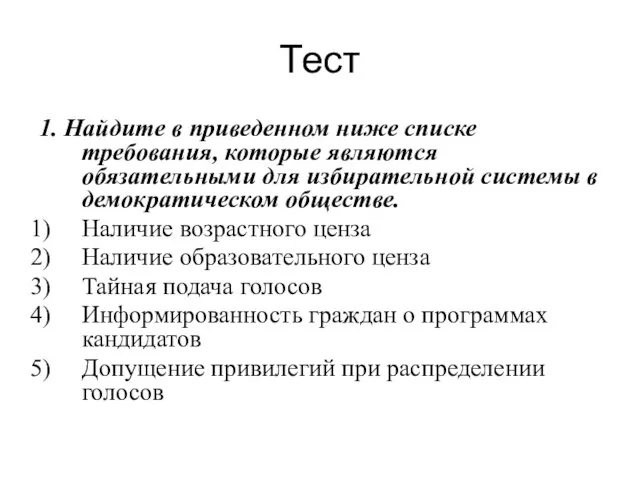 Тест

1. Найдите в приведенном ниже списке требования, которые являются обязательными для избирательной системы в демократическом обществе.

1) Наличие возрастного ценза
2) Наличие образовательного ценза
3) Тайная подача голосов
4) Информированность граждан о программах кандидатов
5) Допущение привилегий при распределении голосов